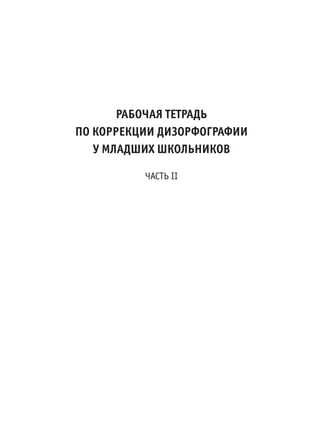 РАБОЧАЯ ТЕТРАДЬ
ПО КОРРЕКЦИИ ДИЗОРФОГРАФИИ
У МЛАДШИХ ШКОЛЬНИКОВ

ЧАСТЬ II